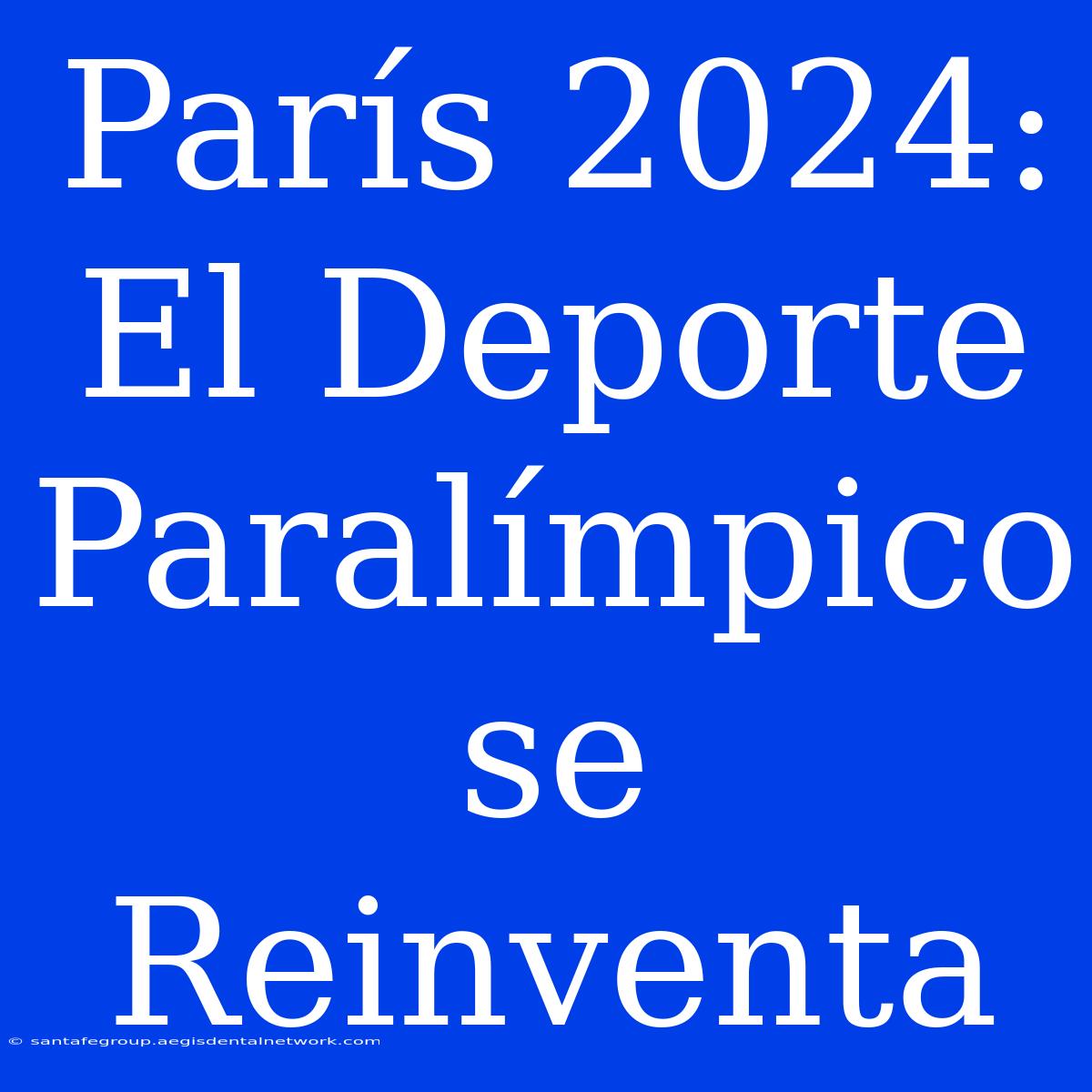 París 2024: El Deporte Paralímpico se Reinventa

© santafegroup.aegisdentalnetwork.com